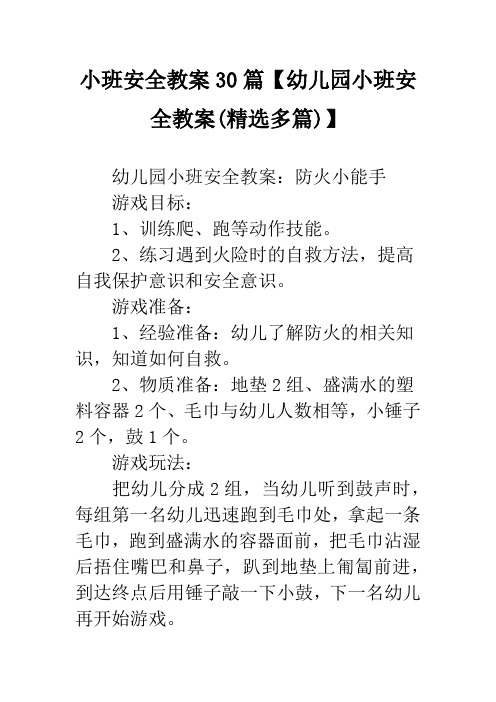 小班安全教案30篇【幼儿园小班安全教案(精选多篇)】

幼儿园小班安全教案：防火小能手

游戏目标：

1、训练爬、跑等动作技能。

2、练习遇到火险时的自救方法，提高自我保护意识和安全意识。

游戏准备：

1、经验准备：幼儿了解防火的相关知识，知道如何自救。

2、物质准备：地垫2组、盛满水的塑料容器2个、毛巾与幼儿人数相等，小锤子2个，鼓1个。

游戏玩法：

把幼儿分成2组，当幼儿听到鼓声时，每组第一名幼儿迅速跑到毛巾处，拿起一条毛巾，跑到盛满水的容器面前，把毛巾沾湿后捂住嘴巴和鼻子，趴到地垫上匍匐前进，到达终点后用锤子敲一下小鼓，下一名幼儿再开始游戏。